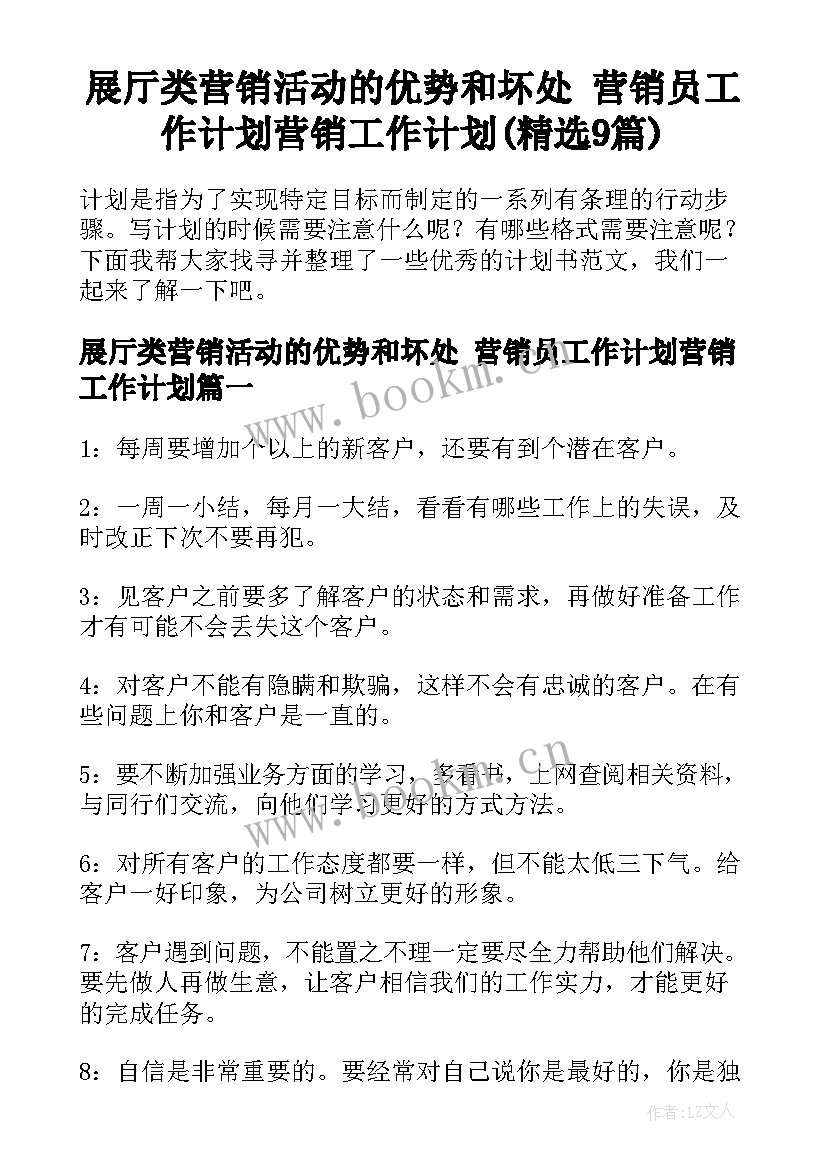 展厅类营销活动的优势和坏处 营销员工作计划营销工作计划(精选9篇)

计划是指为了实现特定目标而制定的一系列有条理的行动步骤。写计划的时候需要注意什么呢？有哪些格式需要注意呢？下面我帮大家找寻并整理了一些优秀的计划书范文，我们一起来了解一下吧。

展厅类营销活动的优势和坏处 营销员工作计划营销工作计划篇一

www.bookm.cn

1：每周要增加个以上的新客户，还要有到个潜在客户。

2：一周一小结，每月一大结，看看有哪些工作上的失误，及时改正下次不要再犯。

3：见客户之前要多了解客户的状态和需求，再做好准备工作才有可能不会丢失这个客户。

4：对客户不能有隐瞒和欺骗，这样不会有忠诚的客户。在有些问题上你和客户是一直的。

5：要不断加强业务方面的学习，多看书，上网查阅相关资料，与同行们交流，向他们学习更好的方式方法。

www.bookm.cn

6：对所有客户的工作态度都要一样，但不能太低三下气。给客户一好印象，为公司树立更好的形象。

7：客户遇到问题，不能置之不理一定要尽全力帮助他们解决。要先做人再做生意，让客户相信我们的工作实力，才能更好的完成任务。

8：自信是非常重要的。要经常对自己说你是最好的，你是独

作者：LZ文人